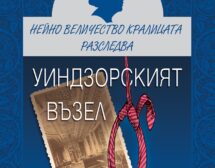 НЕЙНО ВЕЛИЧЕСТВО КРАЛИЦАТА РАЗСЛЕДВА

УИНДЗОРСКИЯТ ВЪЗЕЛ